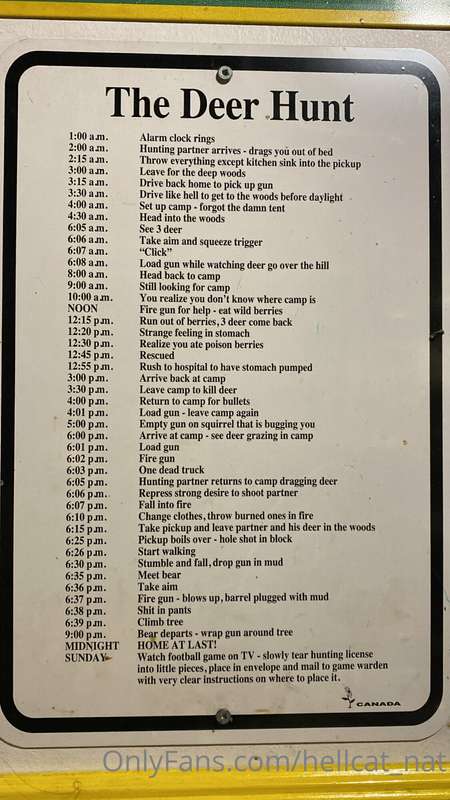 The Deer Hunt

| | |
|---|---|
| 1:00 a.m. | Alarm clock rings |
| 2:00 a.m. | Hunting partner arrives - drags you out of bed |
| 2:15 a.m. | Throw everything except kitchen sink into the pickup |
| 3:00 a.m. | Leave for the deep woods |
| 3:15 a.m. | Drive back home to pick up gun |
| 3:30 a.m. | Drive like hell to get to the woods before daylight |
| 4:00 a.m. | Set up camp - forgot the damn tent |
| 4:30 a.m. | Head into the woods |
| 6:05 a.m. | See 3 deer |
| 6:06 a.m. | Take aim and squeeze trigger |
| 6:07 a.m. | "Click" |
| 6:08 a.m. | Load gun while watching deer go over the hill |
| 8:00 a.m. | Head back to camp |
| 9:00 a.m. | Still looking for camp |
| 10:00 a.m. | You realize you don't know where camp is |
| NOON | Fire gun for help - eat wild berries |
| 12:15 p.m. | Run out of berries, 3 deer come back |
| 12:20 p.m. | Strange feeling in stomach |
| 12:30 p.m. | Realize you ate poison berries |
| 12:45 p.m. | Rescued |
| 12:55 p.m. | Rush to hospital to have stomach pumped |
| 3:00 p.m. | Arrive back at camp |
| 3:30 p.m. | Leave camp to kill deer |
| 4:00 p.m. | Return to camp for bullets |
| 4:01 p.m. | Load gun - leave camp again |
| 5:00 p.m. | Empty gun on squirrel that is bugging you |
| 6:00 p.m. | Arrive at camp - see deer grazing in camp |
| 6:01 p.m. | Load gun |
| 6:02 p.m. | Fire gun |
| 6:03 p.m. | One dead truck |
| 6:05 p.m. | Hunting partner returns to camp dragging deer |
| 6:06 p.m. | Repress strong desire to shoot partner |
| 6:07 p.m. | Fall into fire |
| 6:10 p.m. | Change clothes, throw burned ones in fire |
| 6:15 p.m. | Take pickup and leave partner and his deer in the woods |
| 6:25 p.m. | Pickup boils over - hole shot in block |
| 6:26 p.m. | Start walking |
| 6:30 p.m. | Stumble and fall, drop gun in mud |
| 6:35 p.m. | Meet bear |
| 6:36 p.m. | Take aim |
| 6:37 p.m. | Fire gun - blows up, barrel plugged with mud |
| 6:38 p.m. | Shit in pants |
| 6:39 p.m. | Climb tree |
| 9:00 p.m. | Bear departs - wrap gun around tree |
| MIDNIGHT | HOME AT LAST! |
| SUNDAY | Watch football game on TV - slowly tear hunting license into little pieces, place in envelope and mail to game warden with very clear instructions on where to place it. |

CANADA

OnlyFans.com/hellcat_nat